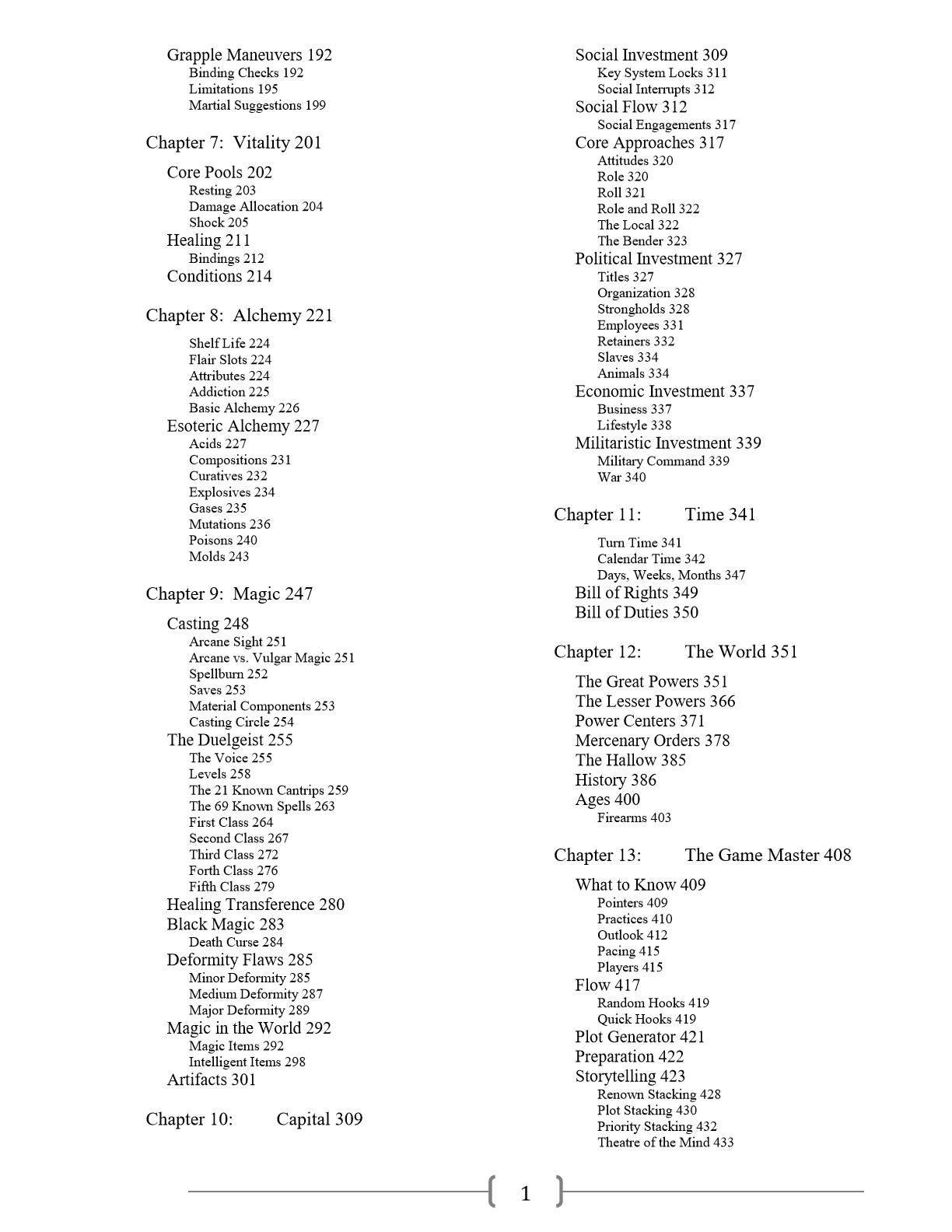 Grapple Maneuvers 192
Binding Checks 192
Limitations 195
Martial Suggestions 199

Chapter 7: Vitality 201

Core Pools 202
Resting 203
Damage Allocation 204
Shock 205
Healing 211
Bindings 212
Conditions 214

Chapter 8: Alchemy 221

Shelf Life 224
Flair Slots 224
Attributes 224
Addiction 225
Basic Alchemy 226
Esoteric Alchemy 227
Acids 227
Compositions 231
Curatives 232
Explosives 234
Gases 235
Mutations 236
Poisons 240
Molds 243

Chapter 9: Magic 247

Casting 248
Arcane Sight 251
Arcane vs. Vulgar Magic 251
Spellburn 252
Saves 253
Material Components 253
Casting Circle 254
The Duelgeist 255
The Voice 255
Levels 258
The 21 Known Cantrips 259
The 69 Known Spells 263
First Class 264
Second Class 267
Third Class 272
Forth Class 276
Fifth Class 279
Healing Transference 280
Black Magic 283
Death Curse 284
Deformity Flaws 285
Minor Deformity 285
Medium Deformity 287
Major Deformity 289
Magic in the World 292
Magic Items 292
Intelligent Items 298
Artifacts 301

Chapter 10: Capital 309

Social Investment 309
Key System Locks 311
Social Interrupts 312
Social Flow 312
Social Engagements 317
Core Approaches 317
Attitudes 320
Role 320
Roll 321
Role and Roll 322
The Local 322
The Bender 323
Political Investment 327
Titles 327
Organization 328
Strongholds 328
Employees 331
Retainers 332
Slaves 334
Animals 334
Economic Investment 337
Business 337
Lifestyle 338
Militaristic Investment 339
Military Command 339
War 340

Chapter 11: Time 341

Turn Time 341
Calendar Time 342
Days, Weeks, Months 347
Bill of Rights 349
Bill of Duties 350

Chapter 12: The World 351

The Great Powers 351
The Lesser Powers 366
Power Centers 371
Mercenary Orders 378
The Hallow 385
History 386
Ages 400
Firearms 403

Chapter 13: The Game Master 408

What to Know 409
Pointers 409
Practices 410
Outlook 412
Pacing 415
Players 415
Flow 417
Random Hooks 419
Quick Hooks 419
Plot Generator 421
Preparation 422
Storytelling 423
Renown Stacking 428
Plot Stacking 430
Priority Stacking 432
Theatre of the Mind 433

1